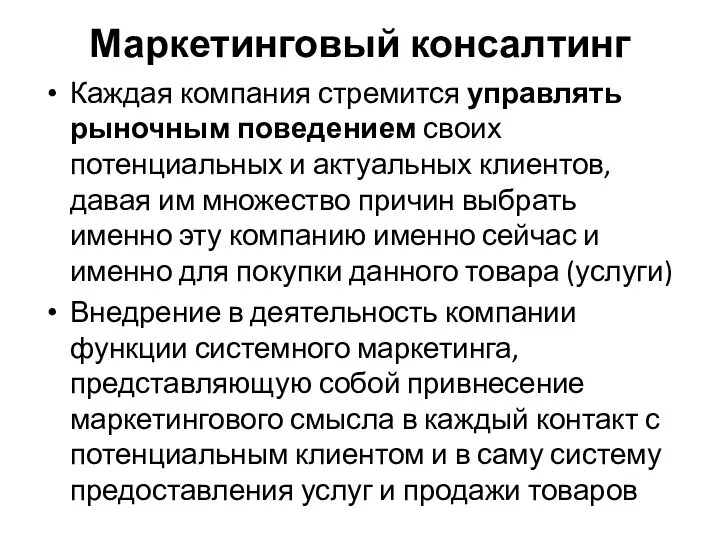 Маркетинговый консалтинг

• Каждая компания стремится управлять рыночным поведением своих потенциальных и актуальных клиентов, давая им множество причин выбрать именно эту компанию именно сейчас и именно для покупки данного товара (услуги)

• Внедрение в деятельность компании функции системного маркетинга, представляющую собой привнесение маркетингового смысла в каждый контакт с потенциальным клиентом и в саму систему предоставления услуг и продажи товаров